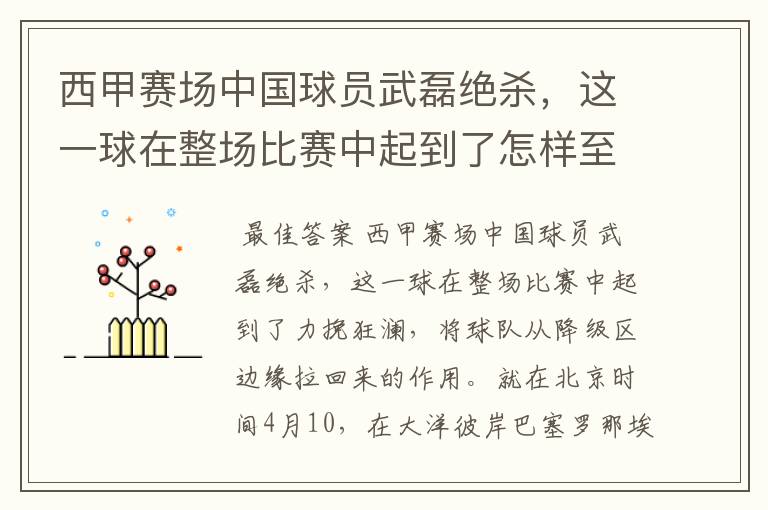 西甲赛场中国球员武磊绝杀，这一球在整场比赛中起到了怎样至

最佳答案 西甲赛场中国球员武磊绝杀，这一球在整场比赛中起到了力挽狂澜，将球队从降级区边缘拉回来的作用。就在北京时间4月10，在大洋彼岸巴塞罗那埃